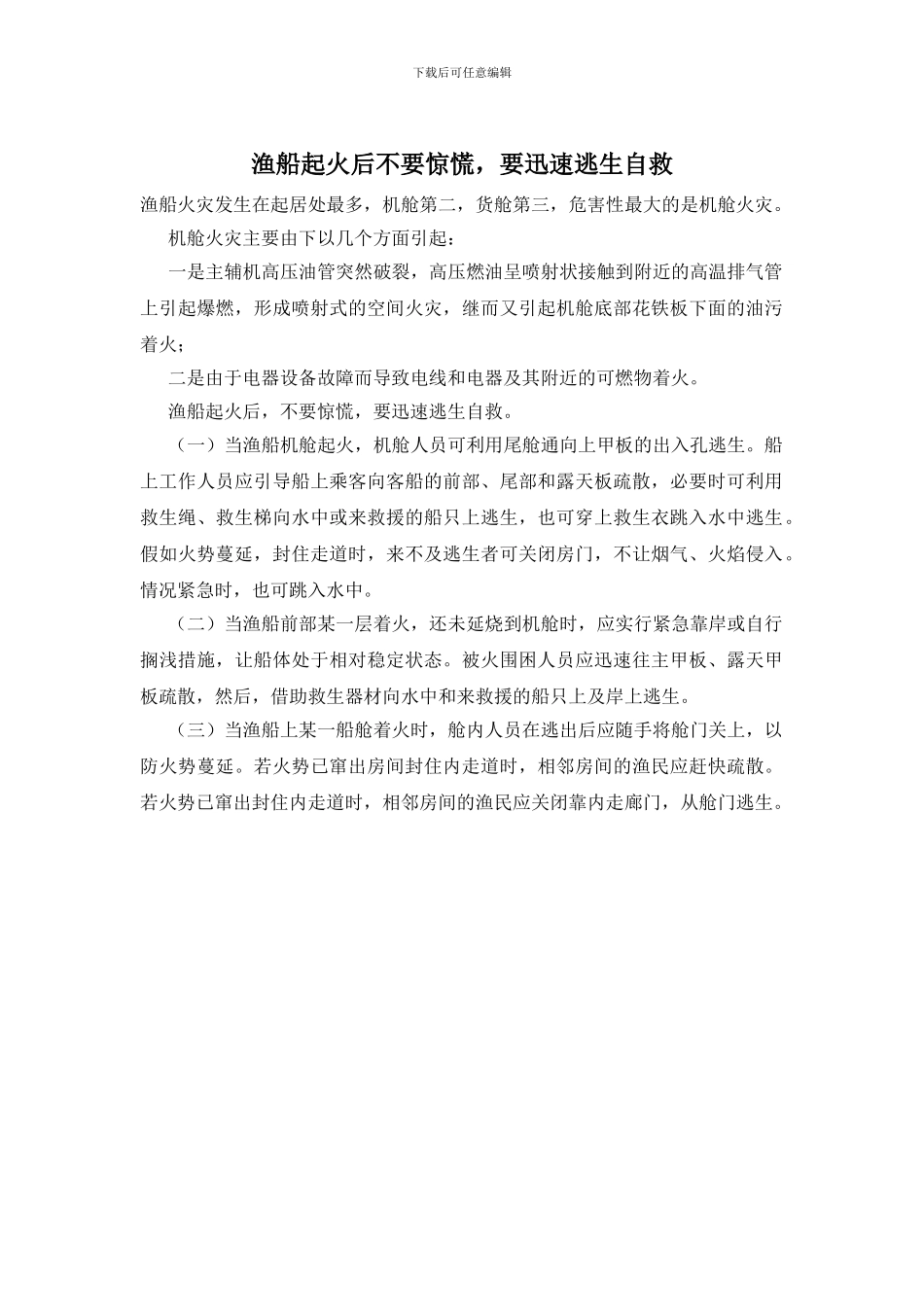 下载后可任意编辑

渔船起火后不要惊慌，要迅速逃生自救

渔船火灾发生在起居处最多，机舱第二，货舱第三，危害性最大的是机舱火灾。

机舱火灾主要由下以几个方面引起：

一是主辅机高压油管突然破裂，高压燃油呈喷射状接触到附近的高温排气管上引起爆燃，形成喷射式的空间火灾，继而又引起机舱底部花铁板下面的油污着火；

二是由于电器设备故障而导致电线和电器及其附近的可燃物着火。

渔船起火后，不要惊慌，要迅速逃生自救。

（一）当渔船机舱起火，机舱人员可利用尾舱通向上甲板的出入孔逃生。船上工作人员应引导船上乘客向客船的前部、尾部和露天板疏散，必要时可利用救生绳、救生梯向水中或来救援的船只上逃生，也可穿上救生衣跳入水中逃生。假如火势蔓延，封住走道时，来不及逃生者可关闭房门，不让烟气、火焰侵入。情况紧急时，也可跳入水中。

（二）当渔船前部某一层着火，还未延烧到机舱时，应实行紧急靠岸或自行搁浅措施，让船体处于相对稳定状态。被火围困人员应迅速往主甲板、露天甲板疏散，然后，借助救生器材向水中和来救援的船只上及岸上逃生。

（三）当渔船上某一船舱着火时，舱内人员在逃出后应随手将舱门关上，以防火势蔓延。若火势已窜出房间封住内走道时，相邻房间的渔民应赶快疏散。若火势已窜出封住内走道时，相邻房间的渔民应关闭靠内走廊门，从舱门逃生。